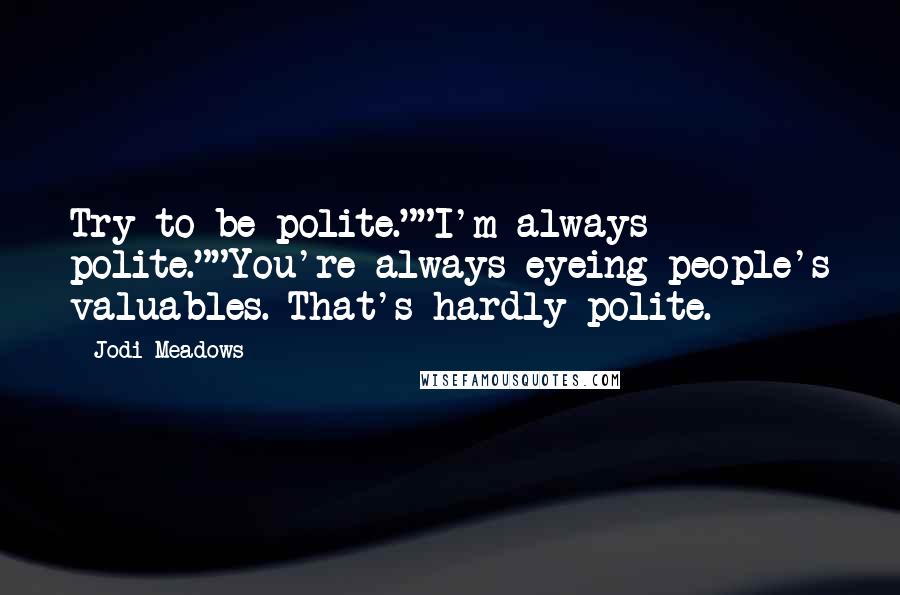 Try to be polite.""I'm always polite.""You're always eyeing people's valuables. That's hardly polite.

Jodi Meadows

WISEFAMOUSQUOTES.COM